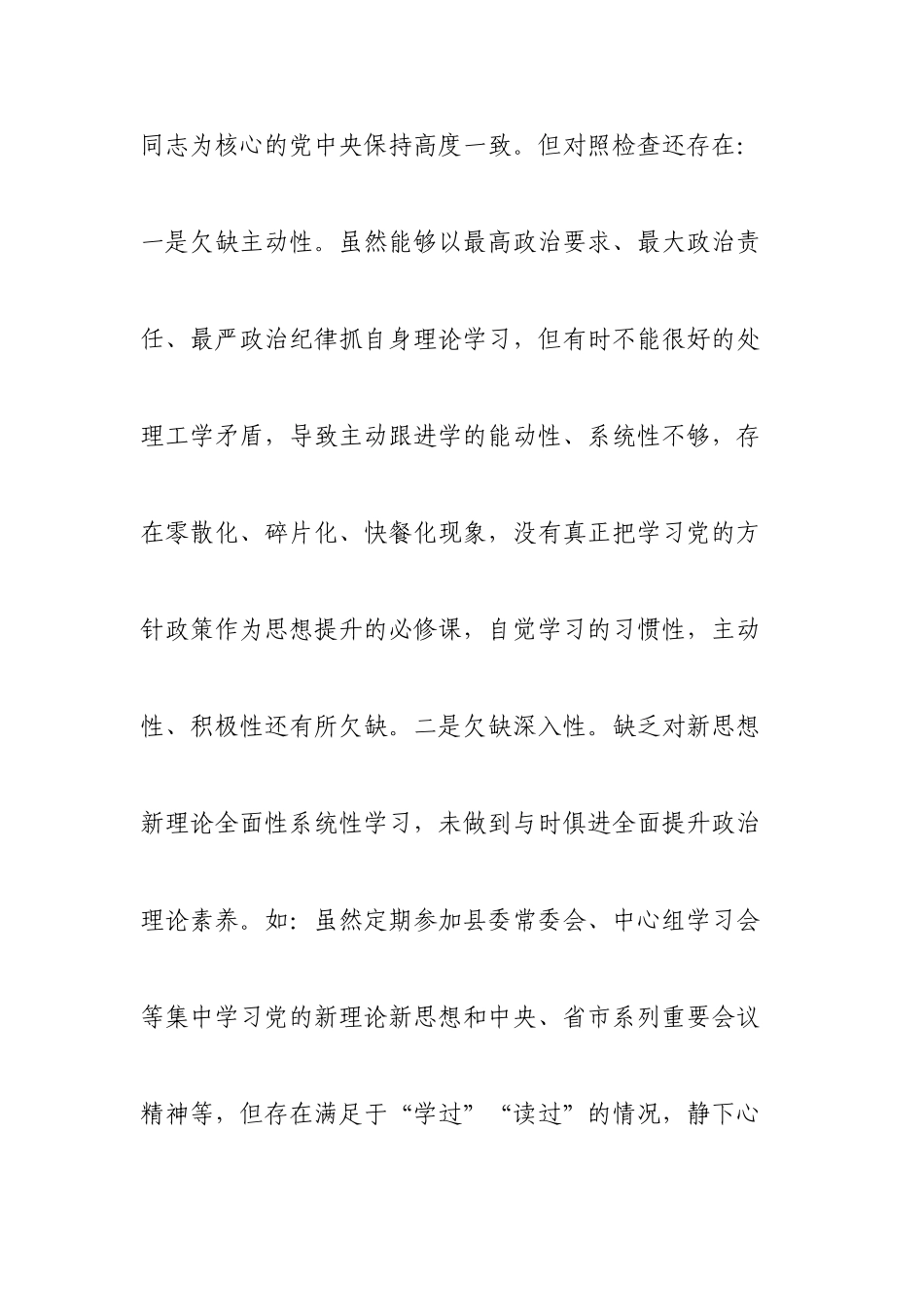 同志为核心的党中央保持高度一致。但对照检查还存在:一是欠缺主动性。虽然能够以最高政治要求、最大政治责任、最严政治纪律抓自身理论学习，但有时不能很好的处理工学矛盾，导致主动跟进学的能动性、系统性不够，存在零散化、碎片化、快餐化现象，没有真正把学习党的方针政策作为思想提升的必修课，自觉学习的习惯性，主动性、积极性还有所欠缺。二是欠缺深入性。缺乏对新思想新理论全面性系统性学习，未做到与时俱进全面提升政治理论素养。如:虽然定期参加县委常委会、中心组学习会等集中学习党的新理论新思想和中央、省市系列重要会议精神等，但存在满足于“学过”“读过”的情况，静下心